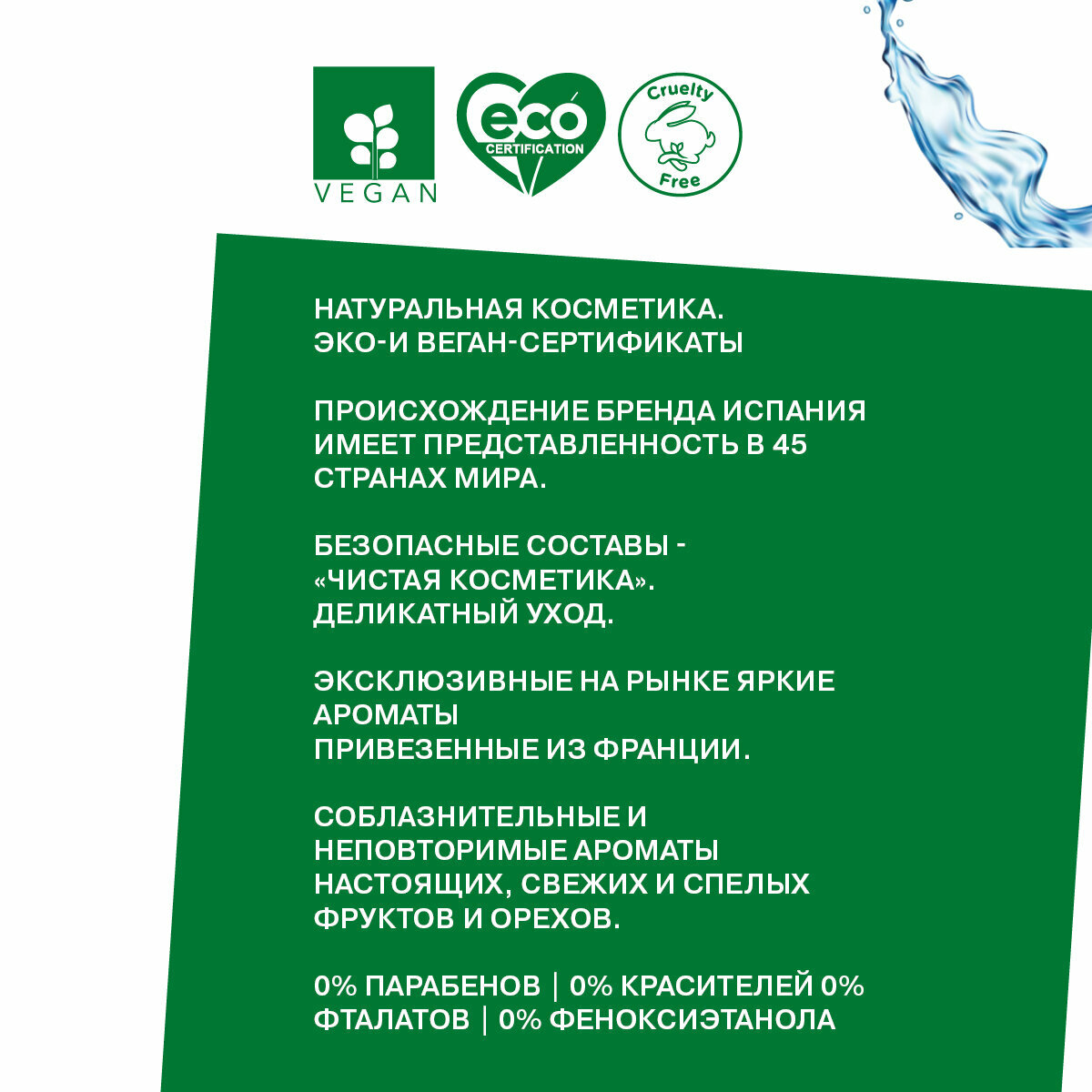 VEGAN

eco
CERTIFICATION

Cruelty
Free

НАТУРАЛЬНАЯ КОСМЕТИКА.
ЭКО-И ВЕГАН-СЕРТИФИКАТЫ

ПРОИСХОЖДЕНИЕ БРЕНДА ИСПАНИЯ ИМЕЕТ ПРЕДСТАВЛЕННОСТЬ В 45 СТРАНАХ МИРА.

БЕЗОПАСНЫЕ СОСТАВЫ - «ЧИСТАЯ КОСМЕТИКА».
ДЕЛИКАТНЫЙ УХОД.

ЭКСКЛЮЗИВНЫЕ НА РЫНКЕ ЯРКИЕ АРОМАТЫ
ПРИВЕЗЕННЫЕ ИЗ ФРАНЦИИ.

СОБЛАЗНИТЕЛЬНЫЕ И НЕПОВТОРИМЫЕ АРОМАТЫ НАСТОЯЩИХ, СВЕЖИХ И СПЕЛЫХ ФРУКТОВ И ОРЕХОВ.

0% ПАРАБЕНОВ | 0% КРАСИТЕЛЕЙ 0% ФТАЛАТОВ | 0% ФЕНОКСИЭТАНОЛА